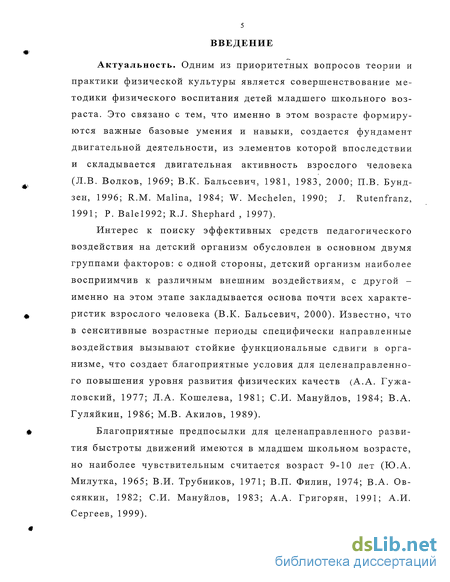 5

ВВЕДЕНИЕ

Актуальность. Одним из приоритетных вопросов теории и практики физической культуры является совершенствование методики физического воспитания детей младшего школьного возраста. Это связано с тем, что именно в этом возрасте формируются важные базовые умения и навыки, создается фундамент двигательной деятельности, из элементов которой впоследствии и складывается двигательная активность взрослого человека (Л.В. Волков, 1969; В.К. Бальсевич, 1981, 1983, 2000; П.В. Бундзен, 1996; R.M. Malina, 1984; W. Mechelen, 1990; J. Rutenfranz, 1991; P. Bale1992; R.J. Shephard , 1997).

Интерес к поиску эффективных средств педагогического воздействия на детский организм обусловлен в основном двумя группами факторов: с одной стороны, детский организм наиболее восприимчив к различным внешним воздействиям, с другой – именно на этом этапе закладывается основа почти всех характеристик взрослого человека (В.К. Бальсевич, 2000). Известно, что в сенситивные возрастные периоды специфически направленные воздействия вызывают стойкие функциональные сдвиги в организме, что создает благоприятные условия для целенаправленного повышения уровня развития физических качеств (А.А. Гужаловский, 1977; Л.А. Кошелева, 1981; С.И. Мануйлов, 1984; В.А. Гуляйкин, 1986; М.В. Акилов, 1989).

Благоприятные предпосылки для целенаправленного развития быстроты движений имеются в младшем школьном возрасте, но наиболее чувствительным считается возраст 9-10 лет (Ю.А. Милутка, 1965; В.И. Трубников, 1971; В.П. Филин, 1974; В.А. Овсянкин, 1982; С.И. Мануйлов, 1983; А.А. Григорян, 1991; А.И. Сергеев, 1999).

dsLib.net
библиотека диссертаций